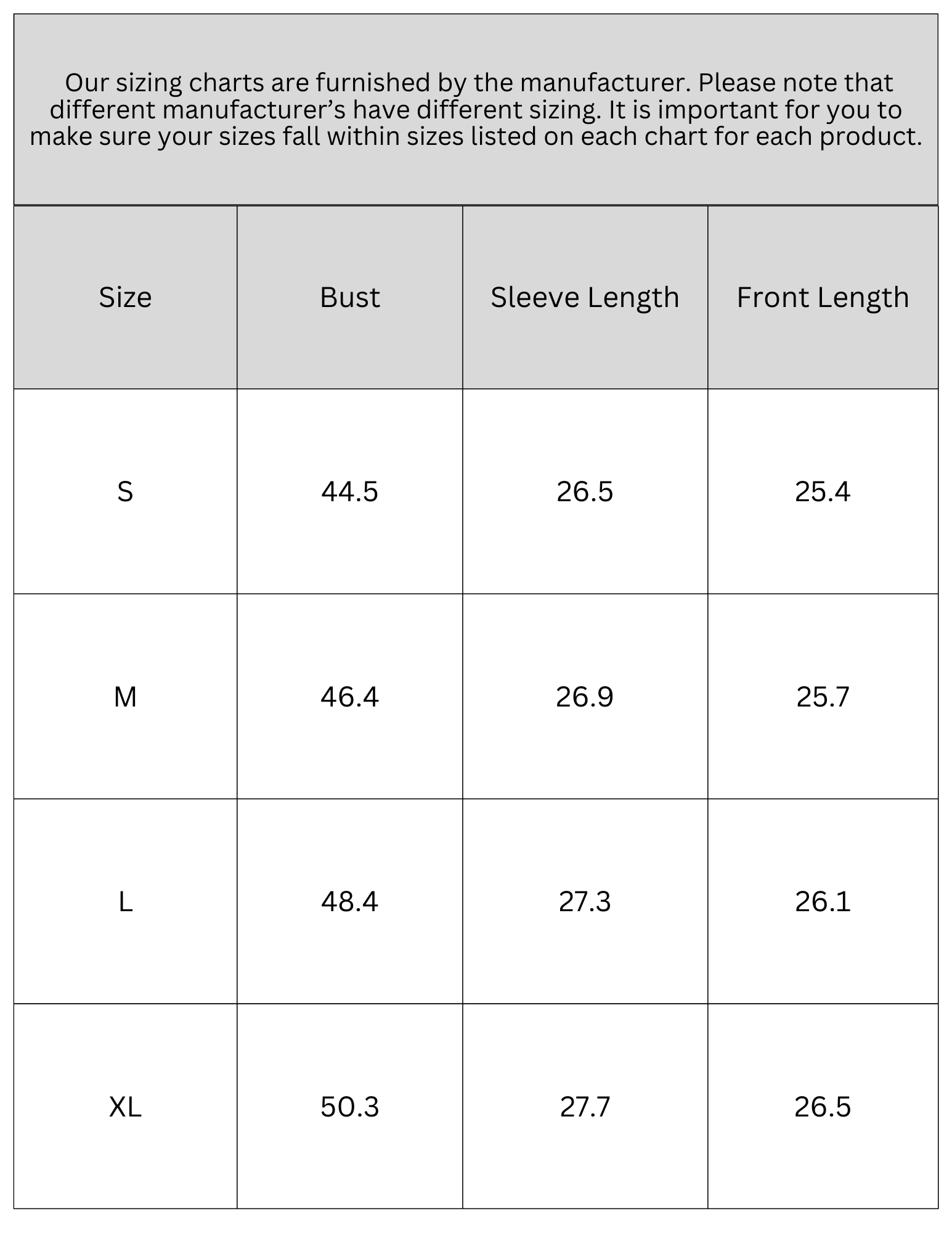 Our sizing charts are furnished by the manufacturer. Please note that different manufacturer’s have different sizing. It is important for you to make sure your sizes fall within sizes listed on each chart for each product.

| Size | Bust | Sleeve Length | Front Length |
|---|---|---|---|
| S | 44.5 | 26.5 | 25.4 |
| M | 46.4 | 26.9 | 25.7 |
| L | 48.4 | 27.3 | 26.1 |
| XL | 50.3 | 27.7 | 26.5 |